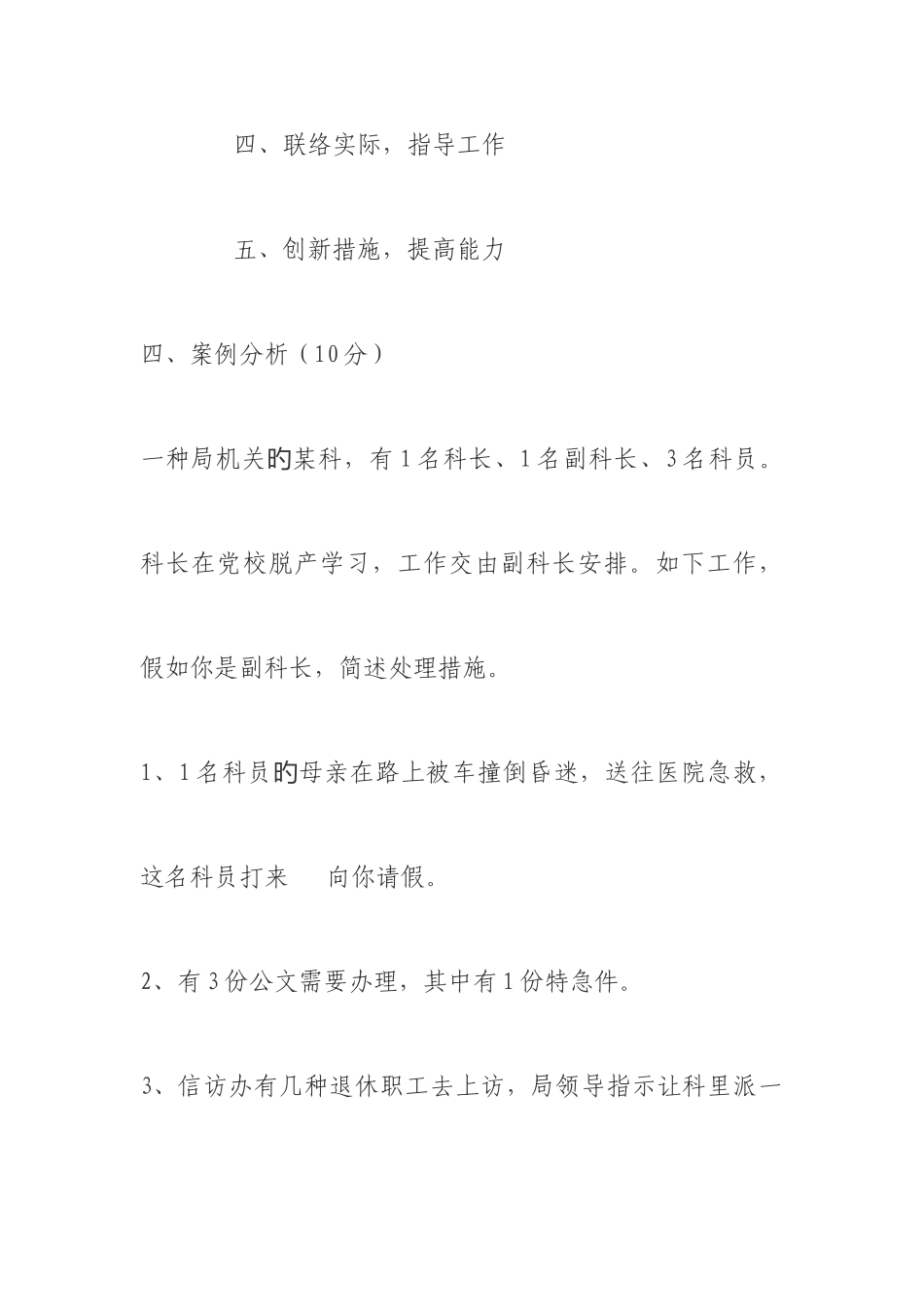 四、联络实际，指导工作

五、创新措施，提高能力

四、案例分析（10分）

一种局机关的某科，有1名科长、1名副科长、3名科员。科长在党校脱产学习，工作交由副科长安排。如下工作，假如你是副科长，简述处理措施。

1、1名科员的母亲在路上被车撞倒昏迷，送往医院急救，这名科员打来 向你请假。

2、有3份公文需要办理，其中有1份特急件。

3、信访办有几种退休职工去上访，局领导指示让科里派一